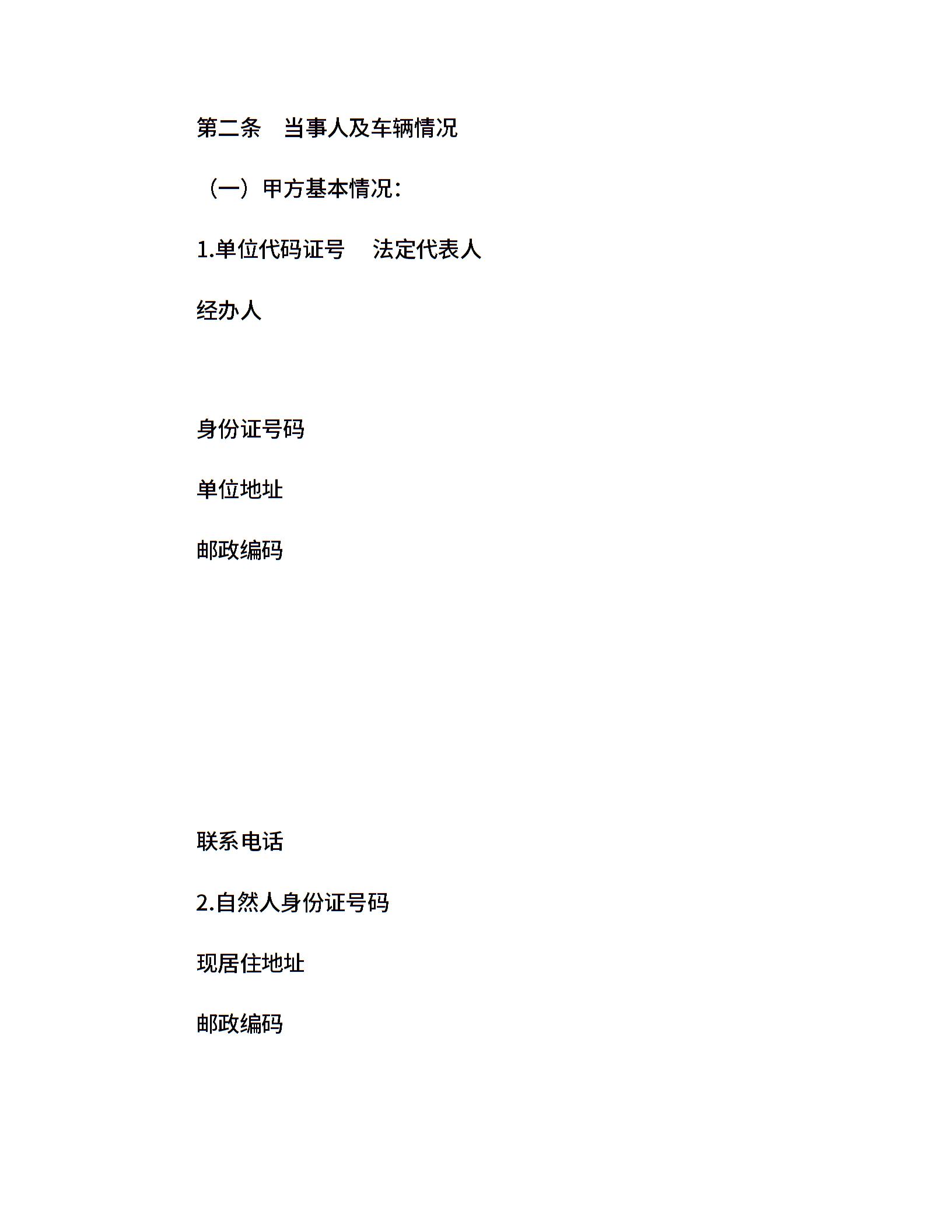 第二条　当事人及车辆情况

（一）甲方基本情况：

1.单位代码证号　法定代表人

经办人

身份证号码

单位地址

邮政编码

联系电话

2.自然人身份证号码

现居住地址

邮政编码